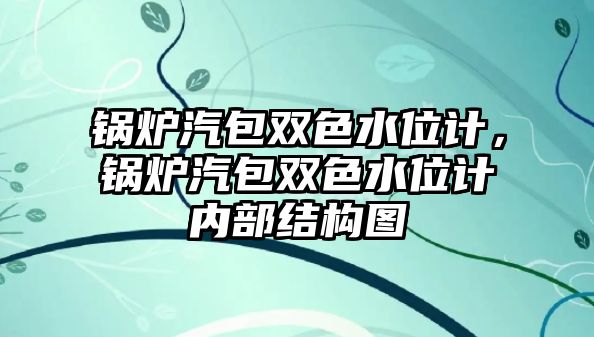 锅炉汽包双色水位计，锅炉汽包双色水位计内部结构图